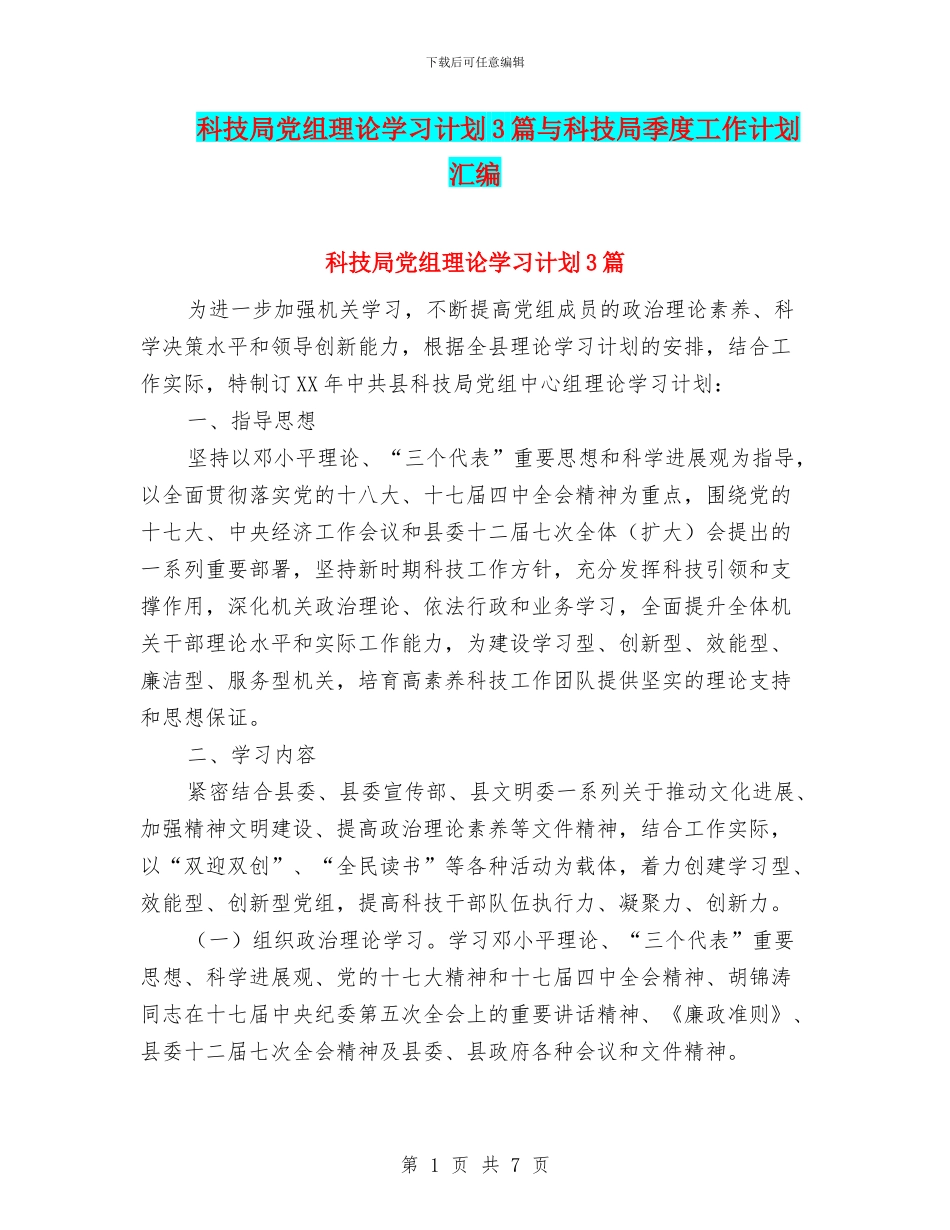 下载后可任意编辑

科技局党组理论学习计划3篇与科技局季度工作计划汇编

科技局党组理论学习计划3篇

为进一步加强机关学习，不断提高党组成员的政治理论素养、科学决策水平和领导创新能力，根据全县理论学习计划的安排，结合工作实际，特制订XX年中共县科技局党组中心组理论学习计划：

一、指导思想

坚持以邓小平理论、“三个代表”重要思想和科学进展观为指导，以全面贯彻落实党的十八大、十七届四中全会精神为重点，围绕党的十七大、中央经济工作会议和县委十二届七次全体（扩大）会提出的一系列重要部署，坚持新时期科技工作方针，充分发挥科技引领和支撑作用，深化机关政治理论、依法行政和业务学习，全面提升全体机关干部理论水平和实际工作能力，为建设学习型、创新型、效能型、廉洁型、服务型机关，培育高素养科技工作团队提供坚实的理论支持和思想保证。

二、学习内容

紧密结合县委、县委宣传部、县文明委一系列关于推动文化进展、加强精神文明建设、提高政治理论素养等文件精神，结合工作实际，以“双迎双创”、“全民读书”等各种活动为载体，着力创建学习型、效能型、创新型党组，提高科技干部队伍执行力、凝聚力、创新力。

（一）组织政治理论学习。学习邓小平理论、“三个代表”重要思想、科学进展观、党的十七大精神和十七届四中全会精神、胡锦涛同志在十七届中央纪委第五次全会上的重要讲话精神、《廉政准则》、县委十二届七次全会精神及县委、县政府各种会议和文件精神。

第 1 页 共 7 页